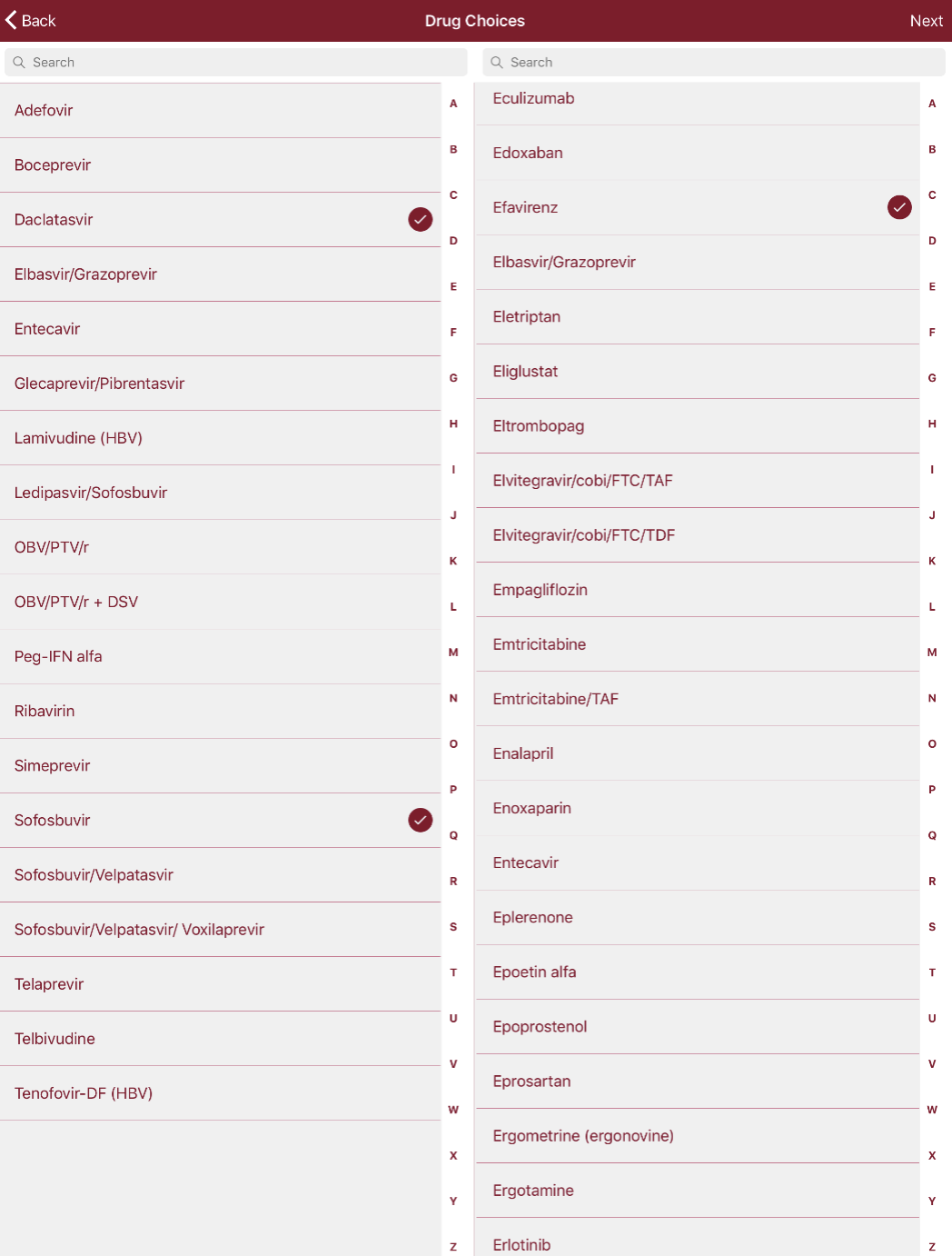 Back
Drug Choices
Next

Search

Adefovir
Boceprevir
Daclatasvir
Elbasvir/Grazoprevir
Entecavir
Glecaprevir/Pibrentasvir
Lamivudine (HBV)
Ledipasvir/Sofosbuvir
OBV/PTV/r
OBV/PTV/r + DSV
Peg-IFN alfa
Ribavirin
Simeprevir
Sofosbuvir
Sofosbuvir/Velpatasvir
Sofosbuvir/Velpatasvir/ Voxilaprevir
Telaprevir
Telbivudine
Tenofovir-DF (HBV)

A
B
C
D
E
F
G
H
I
J
K
L
M
N
O
P
Q
R
S
T
U
V
W
X
Y
Z

Search

Eculizumab
Edoxaban
Efavirenz
Elbasvir/Grazoprevir
Eletriptan
Eliglustat
Eltrombopag
Elvitegravir/cobi/FTC/TAF
Elvitegravir/cobi/FTC/TDF
Empagliflozin
Emtricitabine
Emtricitabine/TAF
Enalapril
Enoxaparin
Entecavir
Eplerenone
Epoetin alfa
Epoprostenol
Eprosartan
Ergometrine (ergonovine)
Ergotamine
Erlotinib

A
B
C
D
E
F
G
H
I
J
K
L
M
N
O
P
Q
R
S
T
U
V
W
X
Y
Z